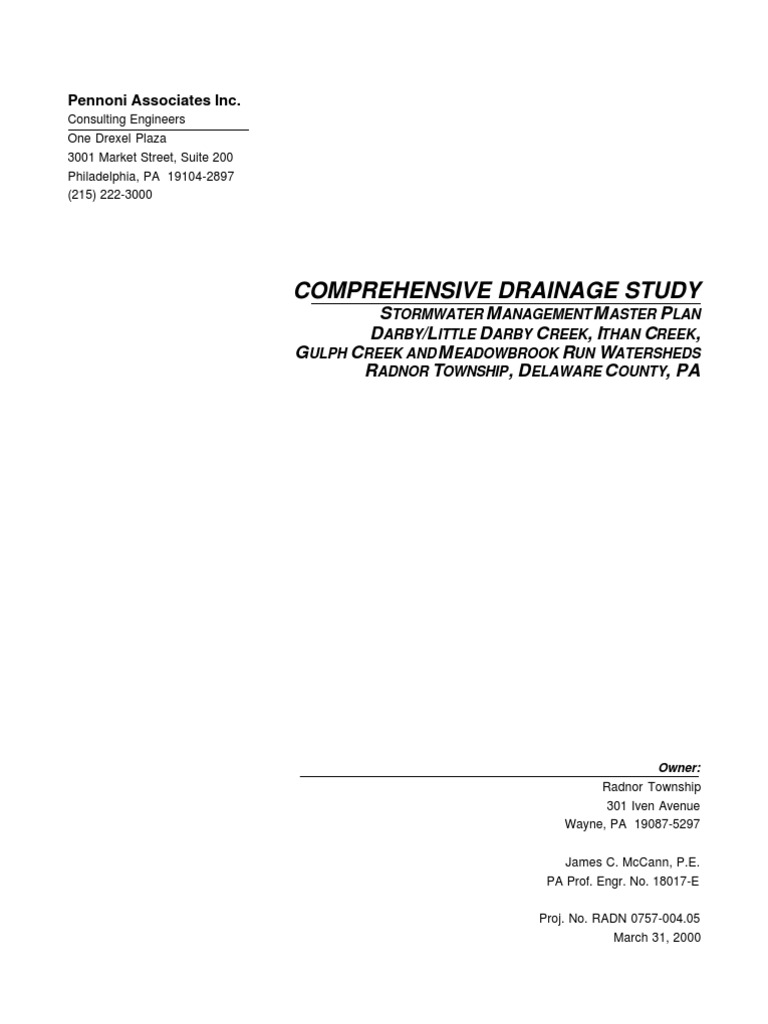 Pennoni Associates Inc.
Consulting Engineers
One Drexel Plaza
3001 Market Street, Suite 200
Philadelphia, PA 19104-2897
(215) 222-3000

COMPREHENSIVE DRAINAGE STUDY
STORMWATER MANAGEMENT MASTER PLAN
DARBY/LITTLE DARBY CREEK, ITHAN CREEK,
GULPH CREEK AND MEADOWBROOK RUN WATERSHEDS
RADNOR TOWNSHIP, DELAWARE COUNTY, PA

Owner:
Radnor Township
301 Iven Avenue
Wayne, PA 19087-5297

James C. McCann, P.E.
PA Prof. Engr. No. 18017-E

Proj. No. RADN 0757-004.05
March 31, 2000